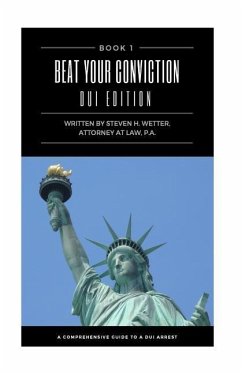 BOOK 1

BEAT YOUR CONVICTION

DUI EDITION

WRITTEN BY STEVEN H. WETTER, ATTORNEY AT LAW, P.A.

A COMPREHENSIVE GUIDE TO A DUI ARREST